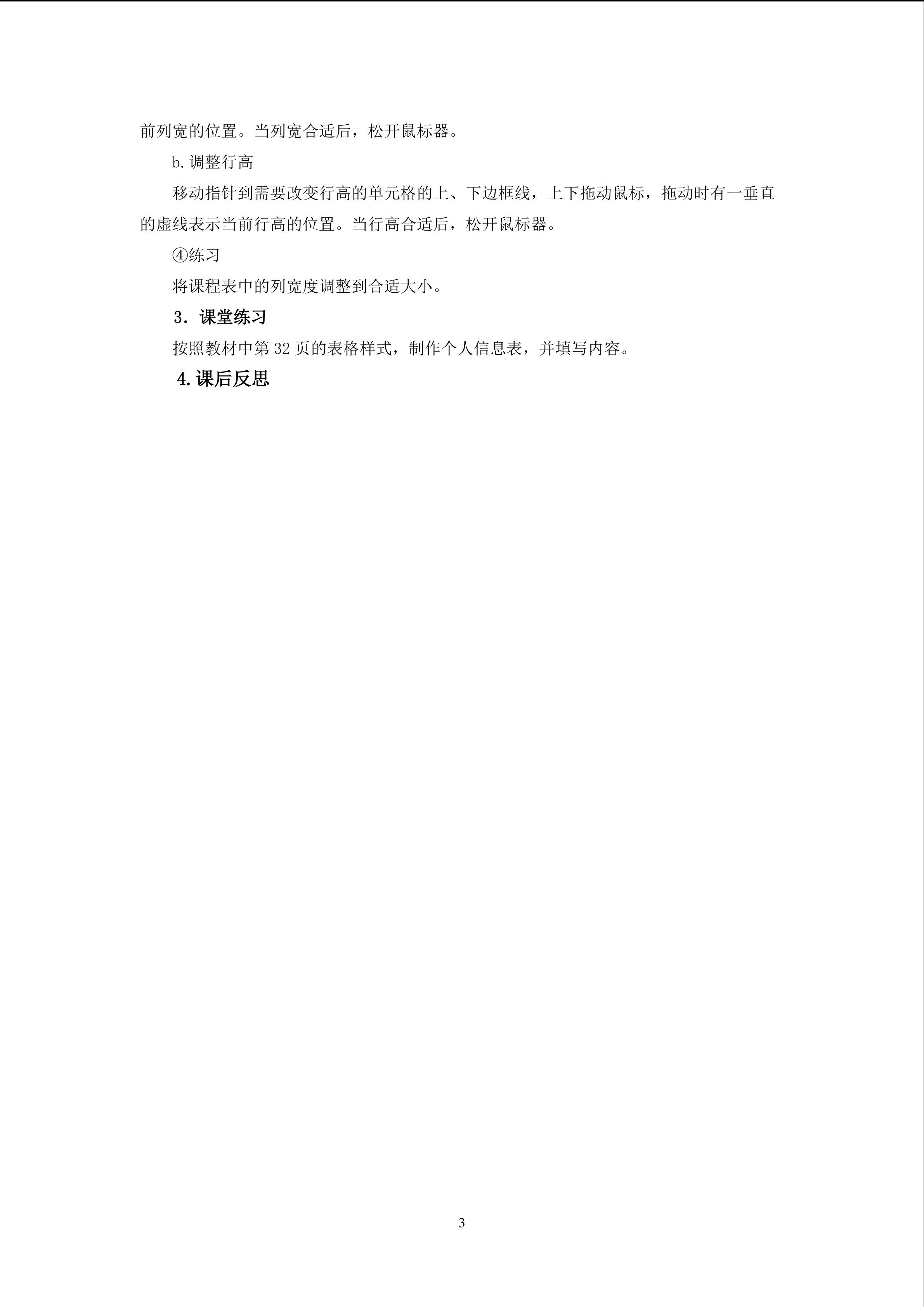 前列宽的位置。当列宽合适后，松开鼠标器。

b.调整行高

移动指针到需要改变行高的单元格的上、下边框线，上下拖动鼠标，拖动时有一垂直的虚线表示当前行高的位置。当行高合适后，松开鼠标器。

④练习

将课程表中的列宽度调整到合适大小。

3．课堂练习

按照教材中第32页的表格样式，制作个人信息表，并填写内容。

4.课后反思

3